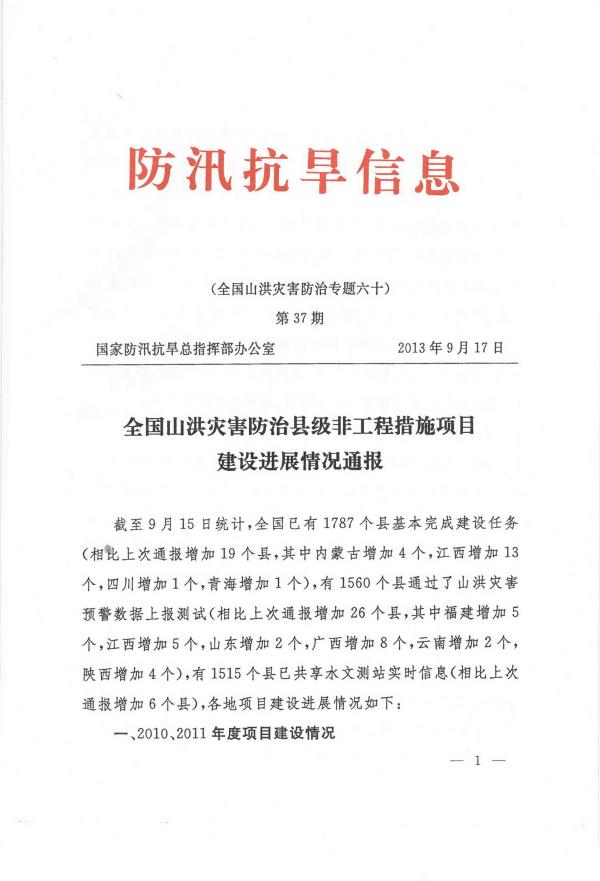 防汛抗旱信息

（全国山洪灾害防治专题六十）

第 37 期

国家防汛抗旱总指挥部办公室　　2013 年 9 月 17 日

全国山洪灾害防治县级非工程措施项目建设进展情况通报

截至 9 月 15 日统计，全国已有 1787 个县基本完成建设任务（相比上次通报增加 19 个县，其中内蒙古增加 4 个，江西增加 13 个，四川增加 1 个，青海增加 1 个），有 1560 个县通过了山洪灾害预警数据上报测试（相比上次通报增加 26 个县，其中福建增加 5 个，江西增加 5 个，山东增加 2 个，广西增加 8 个，云南增加 2 个，陕西增加 4 个），有 1515 个县已共享水文测站实时信息（相比上次通报增加 6 个县），各地项目建设进展情况如下：

一、2010、2011 年度项目建设情况

— 1 —